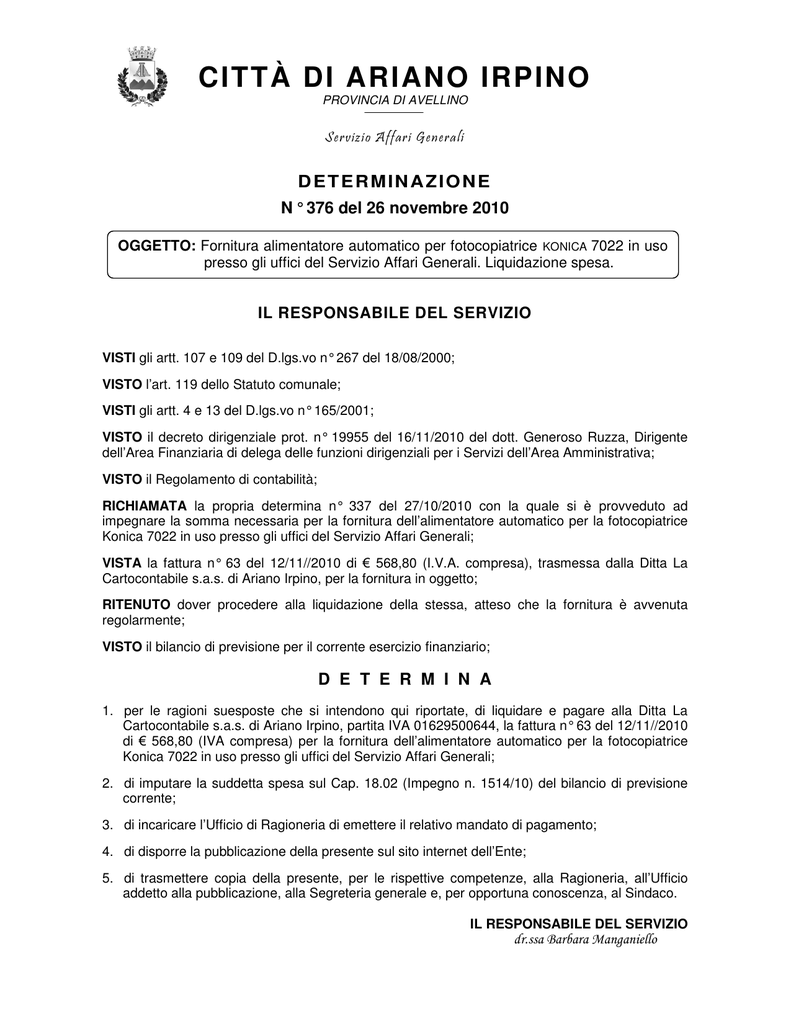 CITTÀ DI ARIANO IRPINO
PROVINCIA DI AVELLINO

Servizio Affari Generali

DETERMINAZIONE
N° 376 del 26 novembre 2010

OGGETTO: Fornitura alimentatore automatico per fotocopiatrice KONICA 7022 in uso presso gli uffici del Servizio Affari Generali. Liquidazione spesa.

IL RESPONSABILE DEL SERVIZIO

VISTI gli artt. 107 e 109 del D.lgs.vo n° 267 del 18/08/2000;

VISTO l'art. 119 dello Statuto comunale;

VISTI gli artt. 4 e 13 del D.lgs.vo n° 165/2001;

VISTO il decreto dirigenziale prot. n° 19955 del 16/11/2010 del dott. Generoso Ruzza, Dirigente dell'Area Finanziaria di delega delle funzioni dirigenziali per i Servizi dell'Area Amministrativa;

VISTO il Regolamento di contabilità;

RICHIAMATA la propria determina n° 337 del 27/10/2010 con la quale si è provveduto ad impegnare la somma necessaria per la fornitura dell'alimentatore automatico per la fotocopiatrice Konica 7022 in uso presso gli uffici del Servizio Affari Generali;

VISTA la fattura n° 63 del 12/11//2010 di € 568,80 (I.V.A. compresa), trasmessa dalla Ditta La Cartocontabile s.a.s. di Ariano Irpino, per la fornitura in oggetto;

RITENUTO dover procedere alla liquidazione della stessa, atteso che la fornitura è avvenuta regolarmente;

VISTO il bilancio di previsione per il corrente esercizio finanziario;

D E T E R M I N A

1. per le ragioni suesposte che si intendono qui riportate, di liquidare e pagare alla Ditta La Cartocontabile s.a.s. di Ariano Irpino, partita IVA 01629500644, la fattura n° 63 del 12/11//2010 di € 568,80 (IVA compresa) per la fornitura dell'alimentatore automatico per la fotocopiatrice Konica 7022 in uso presso gli uffici del Servizio Affari Generali;

2. di imputare la suddetta spesa sul Cap. 18.02 (Impegno n. 1514/10) del bilancio di previsione corrente;

3. di incaricare l'Ufficio di Ragioneria di emettere il relativo mandato di pagamento;

4. di disporre la pubblicazione della presente sul sito internet dell'Ente;

5. di trasmettere copia della presente, per le rispettive competenze, alla Ragioneria, all'Ufficio addetto alla pubblicazione, alla Segreteria generale e, per opportuna conoscenza, al Sindaco.

IL RESPONSABILE DEL SERVIZIO
dr.ssa Barbara Manganiello